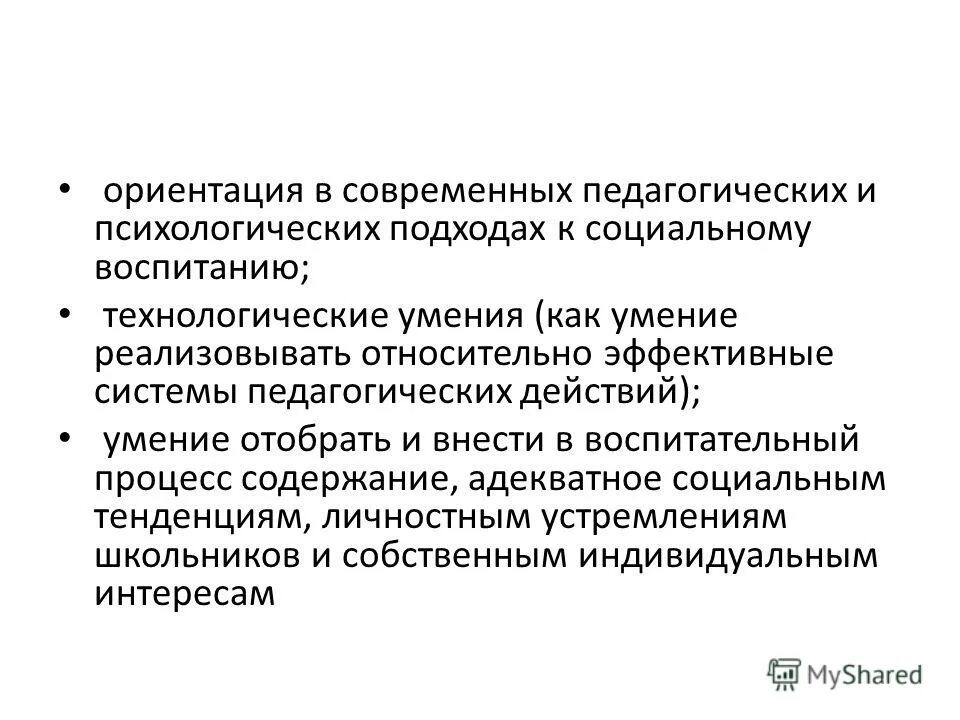 • ориентация в современных педагогических и психологических подходах к социальному воспитанию;

• технологические умения (как умение реализовывать относительно эффективные системы педагогических действий);

• умение отобрать и внести в воспитательный процесс содержание, адекватное социальным тенденциям, личностным устремлениям школьников и собственным индивидуальным интересам

MyShared